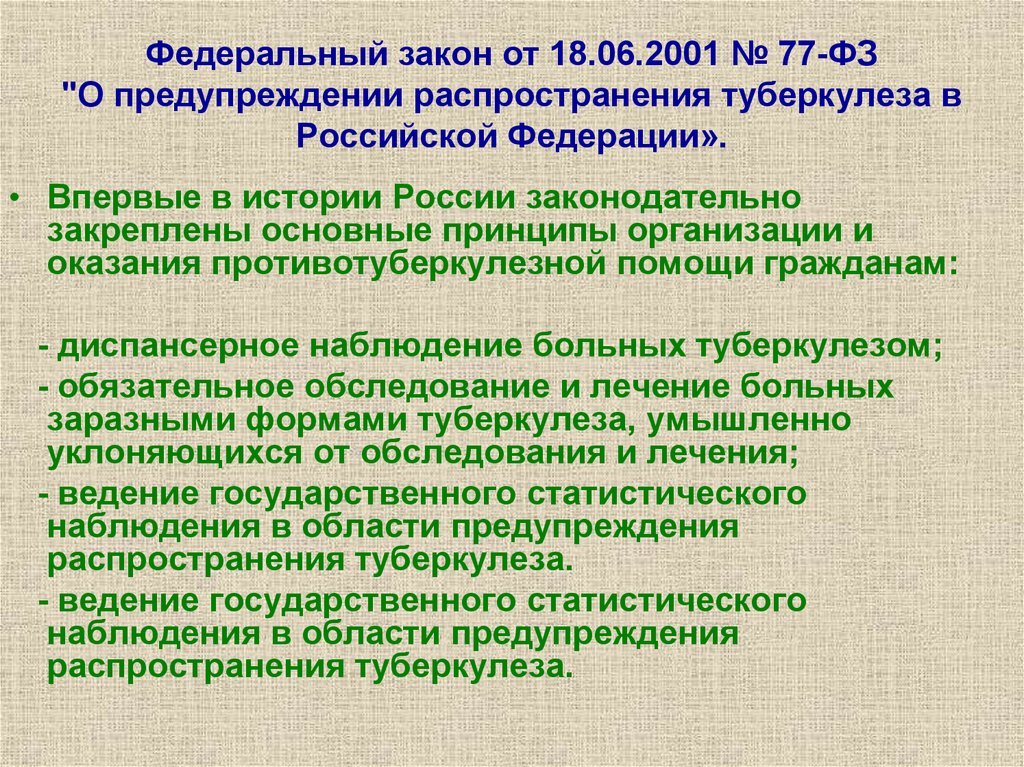 Федеральный закон от 18.06.2001 № 77-ФЗ "О предупреждении распространения туберкулеза в Российской Федерации».

• Впервые в истории России законодательно закреплены основные принципы организации и оказания противотуберкулезной помощи гражданам:

- диспансерное наблюдение больных туберкулезом;

- обязательное обследование и лечение больных заразными формами туберкулеза, умышленно уклоняющихся от обследования и лечения;

- ведение государственного статистического наблюдения в области предупреждения распространения туберкулеза.

- ведение государственного статистического наблюдения в области предупреждения распространения туберкулеза.